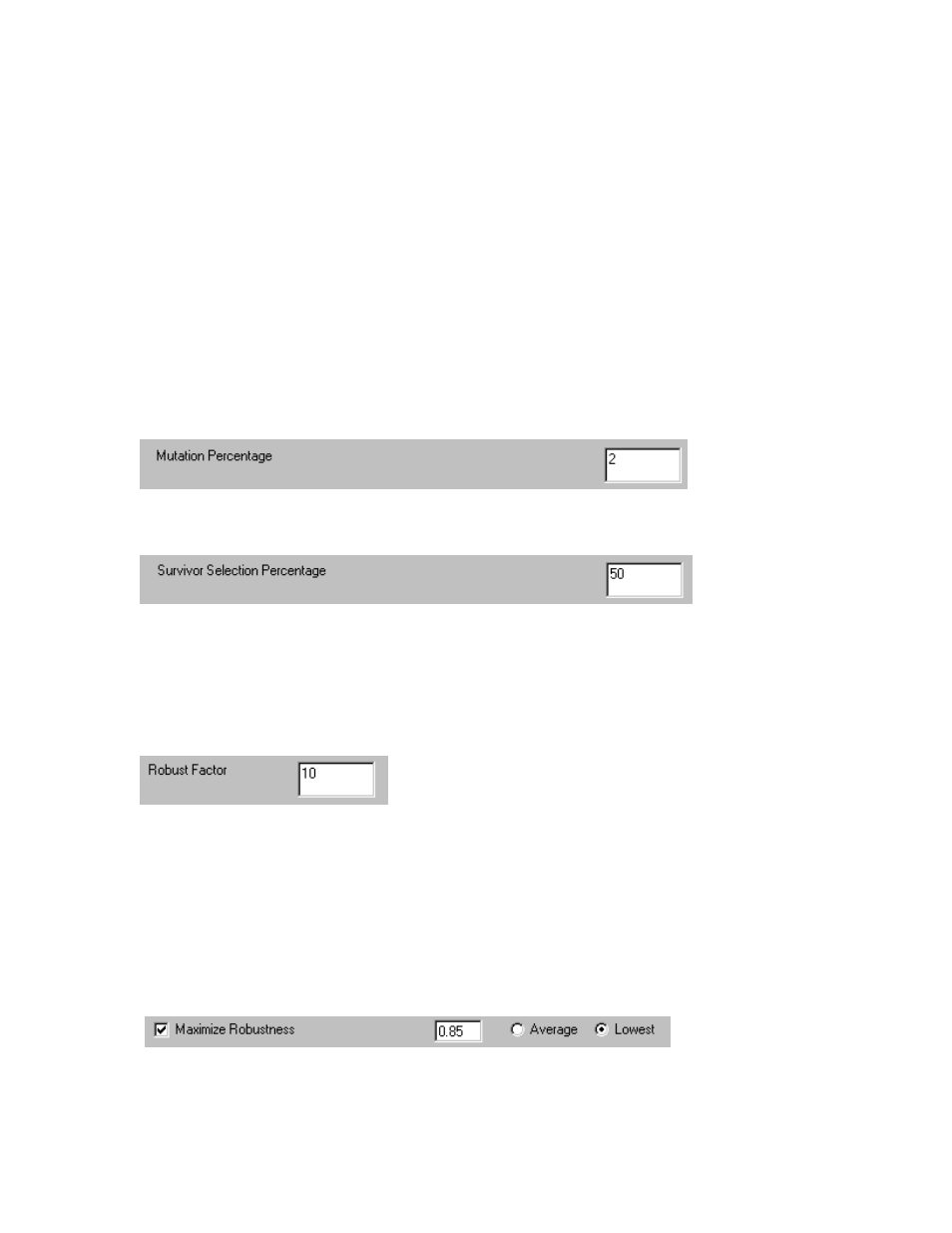 Mutation Percentage 2

Survivor Selection Percentage 50

Robust Factor 10

Maximize Robustness 0.85 Average Lowest